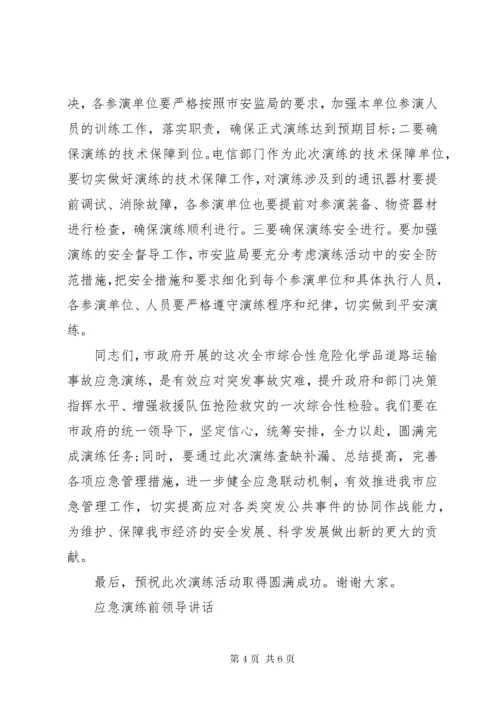 决，各参演单位要严格按照市安监局的要求，加强本单位参演人员的训练工作，落实职责，确保正式演练达到预期目标；二要确保演练的技术保障到位。电信部门作为此次演练的技术保障单位，要切实做好演练的技术保障工作，对演练涉及到的通讯器材要提前调试、消除故障，各参演单位也要提前对参演装备、物资器材进行检查，确保演练顺利进行。三要确保演练安全进行。要加强演练的安全督导工作，市安监局要充分考虑演练活动中的安全防范措施，把安全措施和要求细化到每个参演单位和具体执行人员，各参演单位、人员要严格遵守演练程序和纪律，切实做到平安演练。

同志们，市政府开展的这次全市综合性危险化学品道路运输事故应急演练，是有效应对突发事故灾难，提升政府和部门决策指挥水平、增强救援队伍抢险救灾的一次综合性检验。我们要在市政府的统一领导下，坚定信心，统筹安排，全力以赴，圆满完成演练任务；同时，要通过此次演练查缺补漏、总结提高，完善各项应急管理措施，进一步健全应急联动机制，有效推进我市应急管理工作，切实提高应对各类突发公共事件的协同作战能力，为维护、保障我市经济的安全发展、科学发展做出新的更大的贡献。

最后，预祝此次演练活动取得圆满成功。谢谢大家。

应急演练前领导讲话

第 4 页 共 6 页